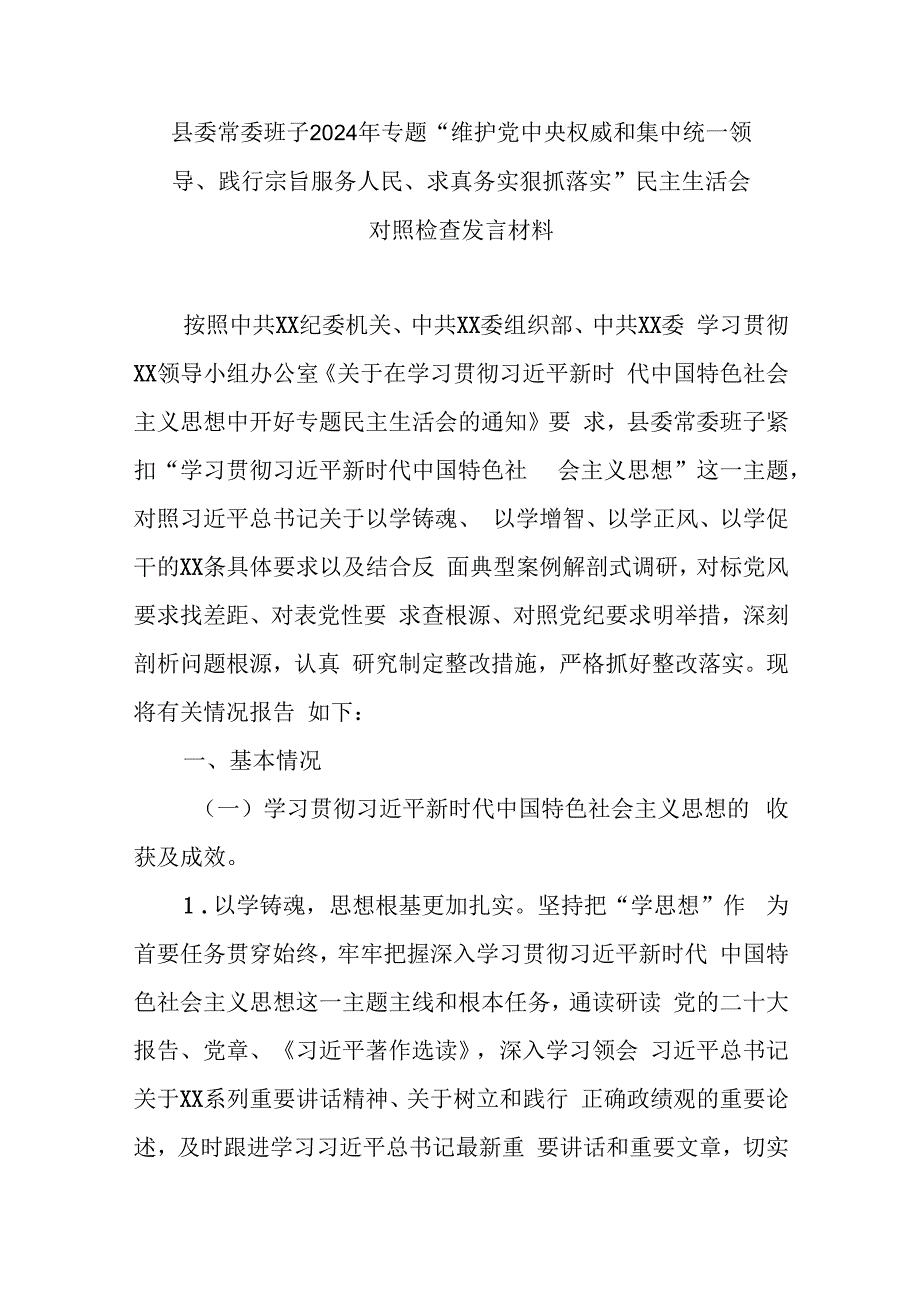 县委常委班子2024年专题“维护党中央权威和集中统一领导、践行宗旨服务人民、求真务实狠抓落实”民主生活会对照检查发言材料

按照中共XX纪委机关、中共XX委组织部、中共XX委 学习贯彻XX领导小组办公室《关于在学习贯彻习近平新时 代中国特色社会主义思想中开好专题民主生活会的通知》要 求，县委常委班子紧扣“学习贯彻习近平新时代中国特色社 会主义思想”这一主题，对照习近平总书记关于以学铸魂、 以学增智、以学正风、以学促干的XX条具体要求以及结合反 面典型案例解剖式调研，对标党风要求找差距、对表党性要 求查根源、对照党纪要求明举措，深刻剖析问题根源，认真 研究制定整改措施，严格抓好整改落实。现将有关情况报告 如下：

一、基本情况

（一）学习贯彻习近平新时代中国特色社会主义思想的 收获及成效。

1.以学铸魂，思想根基更加扎实。坚持把“学思想”作 为首要任务贯穿始终，牢牢把握深入学习贯彻习近平新时代 中国特色社会主义思想这一主题主线和根本任务，通读研读 党的二十大报告、党章、《习近平著作选读》，深入学习领会 习近平总书记关于XX系列重要讲话精神、关于树立和践行 正确政绩观的重要论述，及时跟进学习习近平总书记最新重 要讲话和重要文章，切实